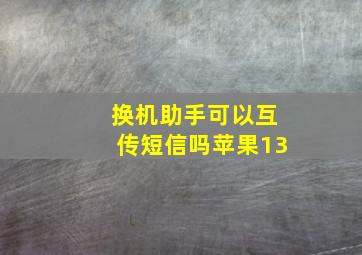 换机助手可以互传短信吗苹果13